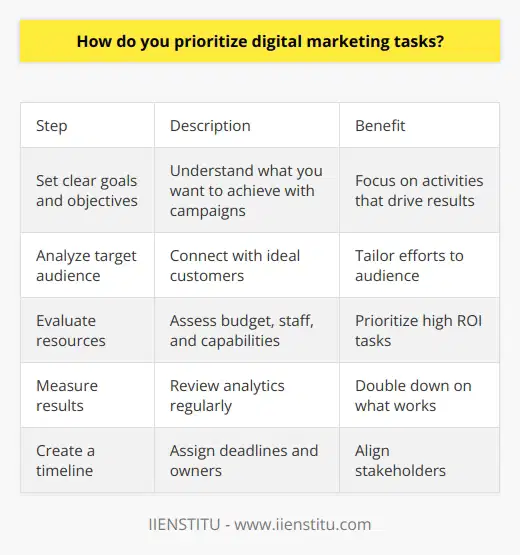 How do you prioritize digital marketing tasks?

| Step | Description | Benefit |
|---|---|---|
| Set clear goals and objectives | Understand what you want to achieve with campaigns | Focus on activities that drive results |
| Analyze target audience | Connect with ideal customers | Tailor efforts to audience |
| Evaluate resources | Assess budget, staff, and capabilities | Prioritize high ROI tasks |
| Measure results | Review analytics regularly | Double down on what works |
| Create a timeline | Assign deadlines and owners | Align stakeholders |

IIENSTITU - www.iienstitu.com